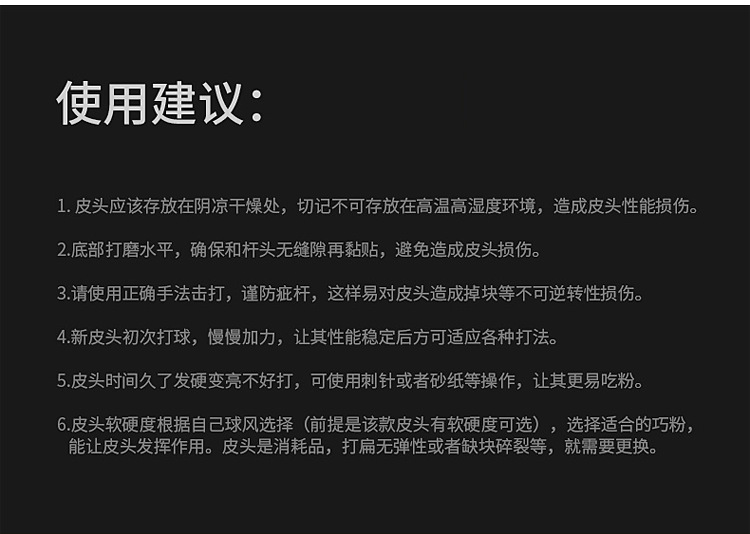 使用建议：

1.皮头应该存放在阴凉干燥处，切记不可存放在高温高湿度环境，造成皮头性能损伤。

2.底部打磨水平，确保和杆头无缝隙再黏贴，避免造成皮头损伤。

3.请使用正确手法击打，谨防疵杆，这样易对皮头造成掉块等不可逆转性损伤。

4.新皮头初次打球，慢慢加力，让其性能稳定后方可适应各种打法。

5.皮头时间久了发硬变亮不好打，可使用刺针或者砂纸等操作，让其更易吃粉。

6.皮头软硬度根据自己球风选择（前提是该款皮头有软硬度可选），选择适合的巧粉，能让皮头发挥作用。皮头是消耗品，打扁无弹性或者缺块碎裂等，就需要更换。